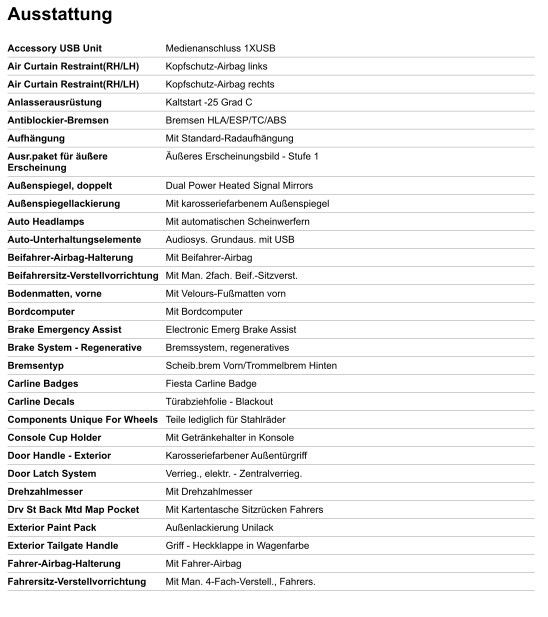 Ausstattung

| | |
|---|---|
| Accessory USB Unit | Medienanschluss 1XUSB |
| Air Curtain Restraint(RH/LH) | Kopfschutz-Airbag links |
| Air Curtain Restraint(RH/LH) | Kopfschutz-Airbag rechts |
| Anlasserausrüstung | Kaltstart -25 Grad C |
| Antiblockier-Bremsen | Bremsen HLA/ESP/TC/ABS |
| Aufhängung | Mit Standard-Radaufhängung |
| Ausr.paket für äußere Erscheinung | Äußeres Erscheinungsbild - Stufe 1 |
| Außenspiegel, doppelt | Dual Power Heated Signal Mirrors |
| Außenspiegellackierung | Mit karosseriefarbenem Außenspiegel |
| Auto Headlamps | Mit automatischen Scheinwerfern |
| Auto-Unterhaltungselemente | Audiosys. Grundaus. mit USB |
| Beifahrer-Airbag-Halterung | Mit Beifahrer-Airbag |
| Beifahrersitz-Verstellvorrichtung | Mit Man. 2fach. Beif.-Sitzverst. |
| Bodenmatten, vorne | Mit Velours-Fußmatten vorn |
| Bordcomputer | Mit Bordcomputer |
| Brake Emergency Assist | Electronic Emerg Brake Assist |
| Brake System - Regenerative | Bremssystem, regeneratives |
| Bremsentyp | Scheib.brem Vorn/Trommelbrem Hinten |
| Carline Badges | Fiesta Carline Badge |
| Carline Decals | Türabziehfolie - Blackout |
| Components Unique For Wheels | Teile lediglich für Stahlräder |
| Console Cup Holder | Mit Getränkehalter in Konsole |
| Door Handle - Exterior | Karosseriefarbener Außentürgriff |
| Door Latch System | Verrieg., elektr. - Zentralverrieg. |
| Drehzahlmesser | Mit Drehzahlmesser |
| Drv St Back Mtd Map Pocket | Mit Kartentasche Sitzrücken Fahrers |
| Exterior Paint Pack | Außenlackierung Unilack |
| Exterior Tailgate Handle | Griff - Heckklappe in Wagenfarbe |
| Fahrer-Airbag-Halterung | Mit Fahrer-Airbag |
| Fahrersitz-Verstellvorrichtung | Mit Man. 4-Fach-Verstell., Fahrers. |